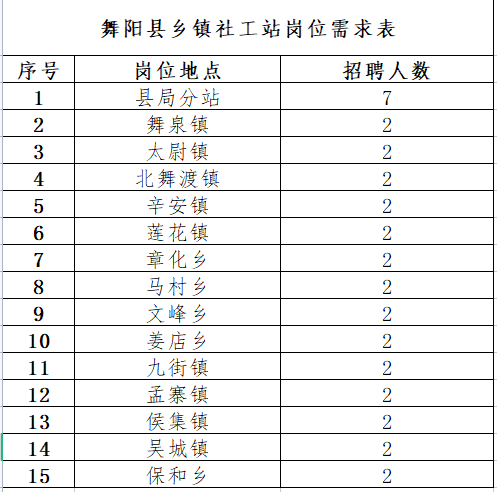 舞阳县乡镇社工站岗位需求表

| 序号 | 岗位地点 | 招聘人数 |
|---|---|---|
| 1 | 县局分站 | 7 |
| 2 | 舞泉镇 | 2 |
| 3 | 太尉镇 | 2 |
| 4 | 北舞渡镇 | 2 |
| 5 | 辛安镇 | 2 |
| 6 | 莲花镇 | 2 |
| 7 | 章化乡 | 2 |
| 8 | 马村乡 | 2 |
| 9 | 文峰乡 | 2 |
| 10 | 姜店乡 | 2 |
| 11 | 九街镇 | 2 |
| 12 | 孟寨镇 | 2 |
| 13 | 侯集镇 | 2 |
| 14 | 吴城镇 | 2 |
| 15 | 保和乡 | 2 |